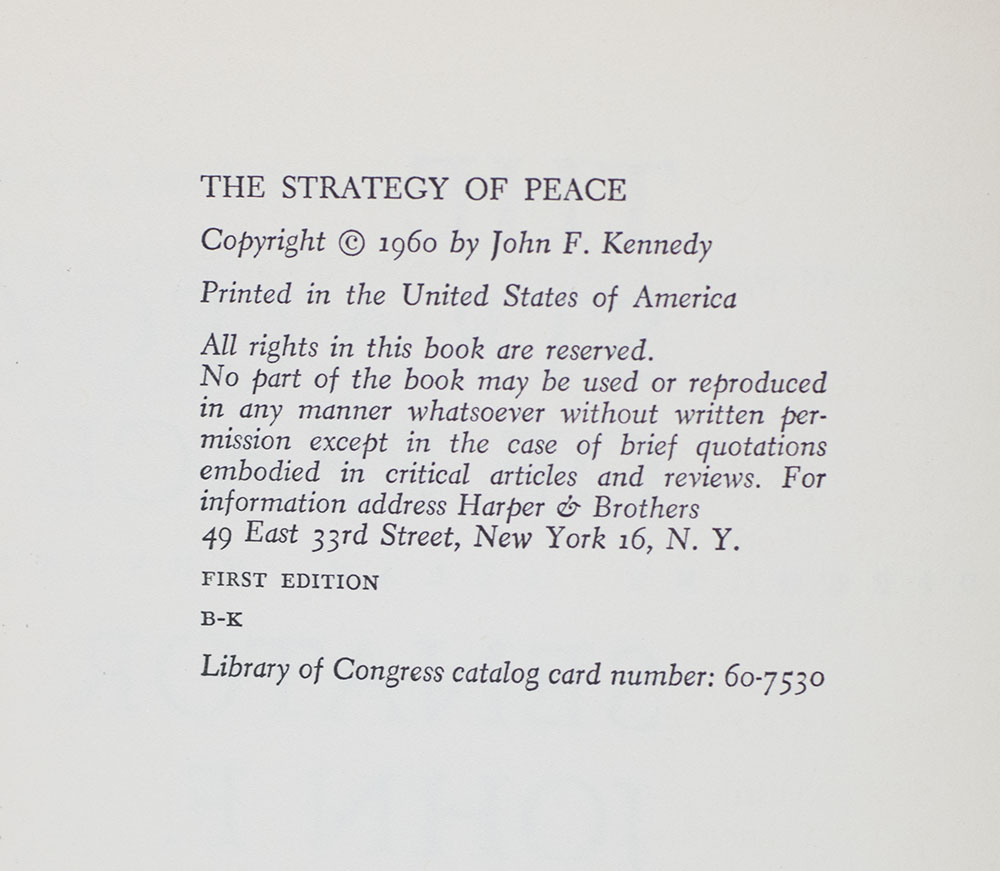 THE STRATEGY OF PEACE

Copyright © 1960 by John F. Kennedy

Printed in the United States of America

All rights in this book are reserved.
No part of the book may be used or reproduced in any manner whatsoever without written permission except in the case of brief quotations embodied in critical articles and reviews. For information address Harper & Brothers
49 East 33rd Street, New York 16, N. Y.

FIRST EDITION

B-K

Library of Congress catalog card number: 60-7530